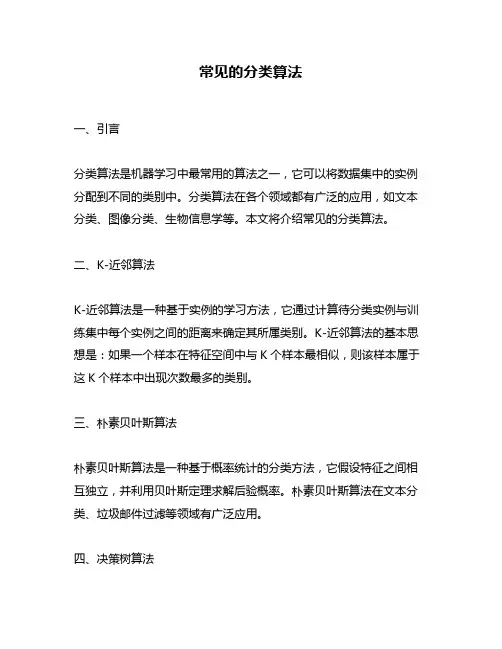 常见的分类算法

一、引言

分类算法是机器学习中最常用的算法之一，它可以将数据集中的实例分配到不同的类别中。分类算法在各个领域都有广泛的应用，如文本分类、图像分类、生物信息学等。本文将介绍常见的分类算法。

二、K-近邻算法

K-近邻算法是一种基于实例的学习方法，它通过计算待分类实例与训练集中每个实例之间的距离来确定其所属类别。K-近邻算法的基本思想是：如果一个样本在特征空间中与 K 个样本最相似，则该样本属于这 K 个样本中出现次数最多的类别。

三、朴素贝叶斯算法

朴素贝叶斯算法是一种基于概率统计的分类方法，它假设特征之间相互独立，并利用贝叶斯定理求解后验概率。朴素贝叶斯算法在文本分类、垃圾邮件过滤等领域有广泛应用。

四、决策树算法